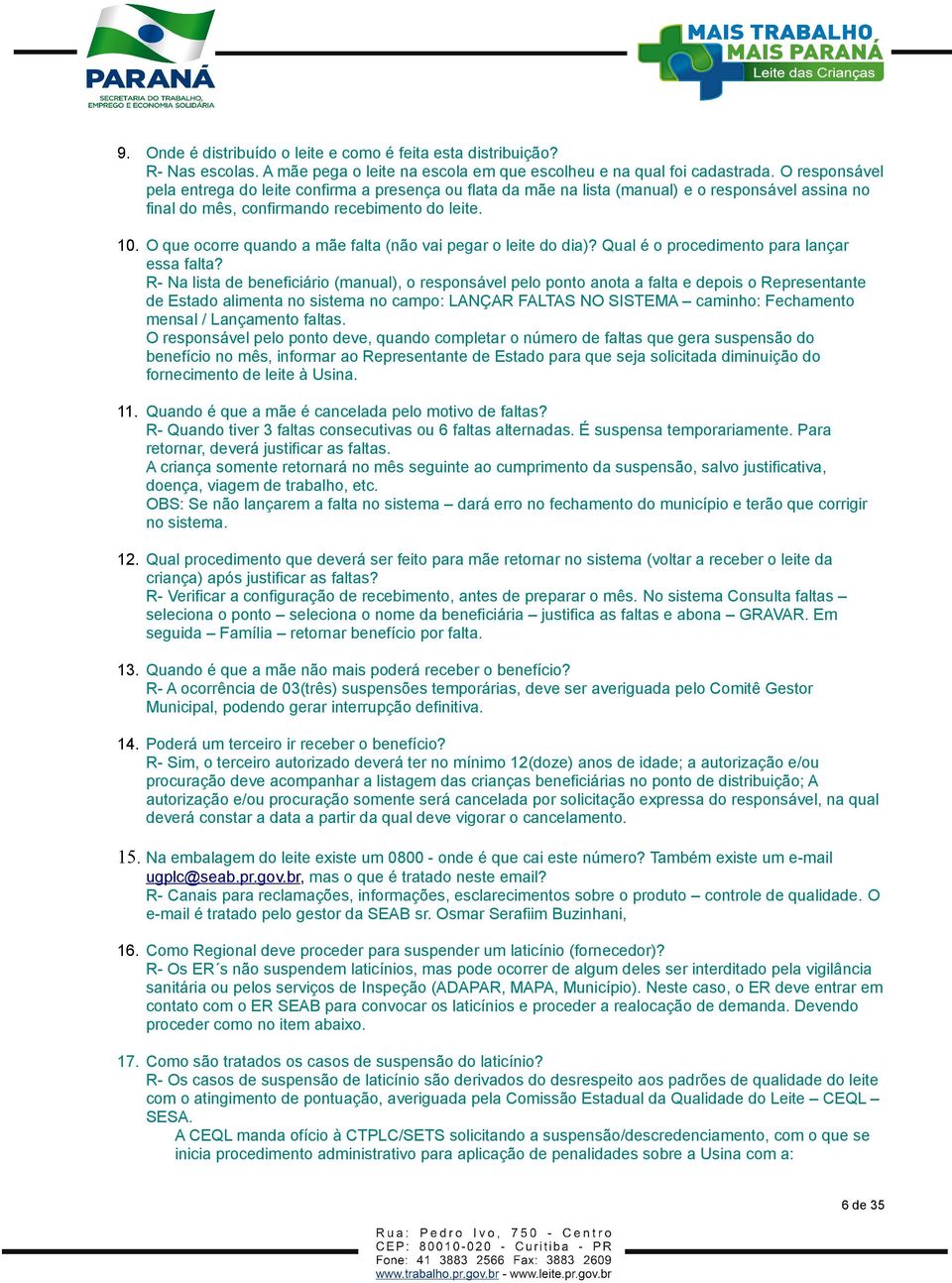 PARANÁ
SECRETARIA DO TRABALHO, EMPREGO E ECONOMIA SOLIDÁRIA

MAIS TRABALHO
MAIS PARANÁ
Leite das Crianças

9. Onde é distribuído o leite e como é feita esta distribuição?
R- Nas escolas. A mãe pega o leite na escola em que escolheu e na qual foi cadastrada. O responsável pela entrega do leite confirma a presença ou flata da mãe na lista (manual) e o responsável assina no final do mês, confirmando recebimento do leite.

10. O que ocorre quando a mãe falta (não vai pegar o leite do dia)? Qual é o procedimento para lançar essa falta?
R- Na lista de beneficiário (manual), o responsável pelo ponto anota a falta e depois o Representante de Estado alimenta no sistema no campo: LANÇAR FALTAS NO SISTEMA – caminho: Fechamento mensal / Lançamento faltas.
O responsável pelo ponto deve, quando completar o número de faltas que gera suspensão do benefício no mês, informar ao Representante de Estado para que seja solicitada diminuição do fornecimento de leite à Usina.

11. Quando é que a mãe é cancelada pelo motivo de faltas?
R- Quando tiver 3 faltas consecutivas ou 6 faltas alternadas. É suspensa temporariamente. Para retornar, deverá justificar as faltas.
A criança somente retornará no mês seguinte ao cumprimento da suspensão, salvo justificativa, doença, viagem de trabalho, etc.
OBS: Se não lançarem a falta no sistema – dará erro no fechamento do município e terão que corrigir no sistema.

12. Qual procedimento que deverá ser feito para mãe retornar no sistema (voltar a receber o leite da criança) após justificar as faltas?
R- Verificar a configuração de recebimento, antes de preparar o mês. No sistema Consulta faltas – seleciona o ponto – seleciona o nome da beneficiária – justifica as faltas e abona – GRAVAR. Em seguida – Família – retornar benefício por falta.

13. Quando é que a mãe não mais poderá receber o benefício?
R- A ocorrência de 03(três) suspensões temporárias, deve ser averiguada pelo Comitê Gestor Municipal, podendo gerar interrupção definitiva.

14. Poderá um terceiro ir receber o benefício?
R- Sim, o terceiro autorizado deverá ter no mínimo 12(doze) anos de idade; a autorização e/ou procuração deve acompanhar a listagem das crianças beneficiárias no ponto de distribuição; A autorização e/ou procuração somente será cancelada por solicitação expressa do responsável, na qual deverá constar a data a partir da qual deve vigorar o cancelamento.

15. Na embalagem do leite existe um 0800 - onde é que cai este número? Também existe um e-mail ugplc@seab.pr.gov.br, mas o que é tratado neste email?
R- Canais para reclamações, informações, esclarecimentos sobre o produto – controle de qualidade. O e-mail é tratado pelo gestor da SEAB sr. Osmar Serafiim Buzinhani,

16. Como Regional deve proceder para suspender um laticínio (fornecedor)?
R- Os ER´s não suspendem laticínios, mas pode ocorrer de algum deles ser interditado pela vigilância sanitária ou pelos serviços de Inspeção (ADAPAR, MAPA, Município). Neste caso, o ER deve entrar em contato com o ER SEAB para convocar os laticínios e proceder a realocação de demanda. Devendo proceder como no item abaixo.

17. Como são tratados os casos de suspensão do laticínio?
R- Os casos de suspensão de laticínio são derivados do desrespeito aos padrões de qualidade do leite com o atingimento de pontuação, averiguada pela Comissão Estadual da Qualidade do Leite – CEQL – SESA.
A CEQL manda ofício à CTPLC/SETS solicitando a suspensão/descredenciamento, com o que se inicia procedimento administrativo para aplicação de penalidades sobre a Usina com a:

6 de 35

Rua: Pedro Ivo, 750 - Centro
CEP: 80010-020 - Curitiba - PR
Fone: 41 3883 2566 Fax: 3883 2609
www.trabalho.pr.gov.br - www.leite.pr.gov.br